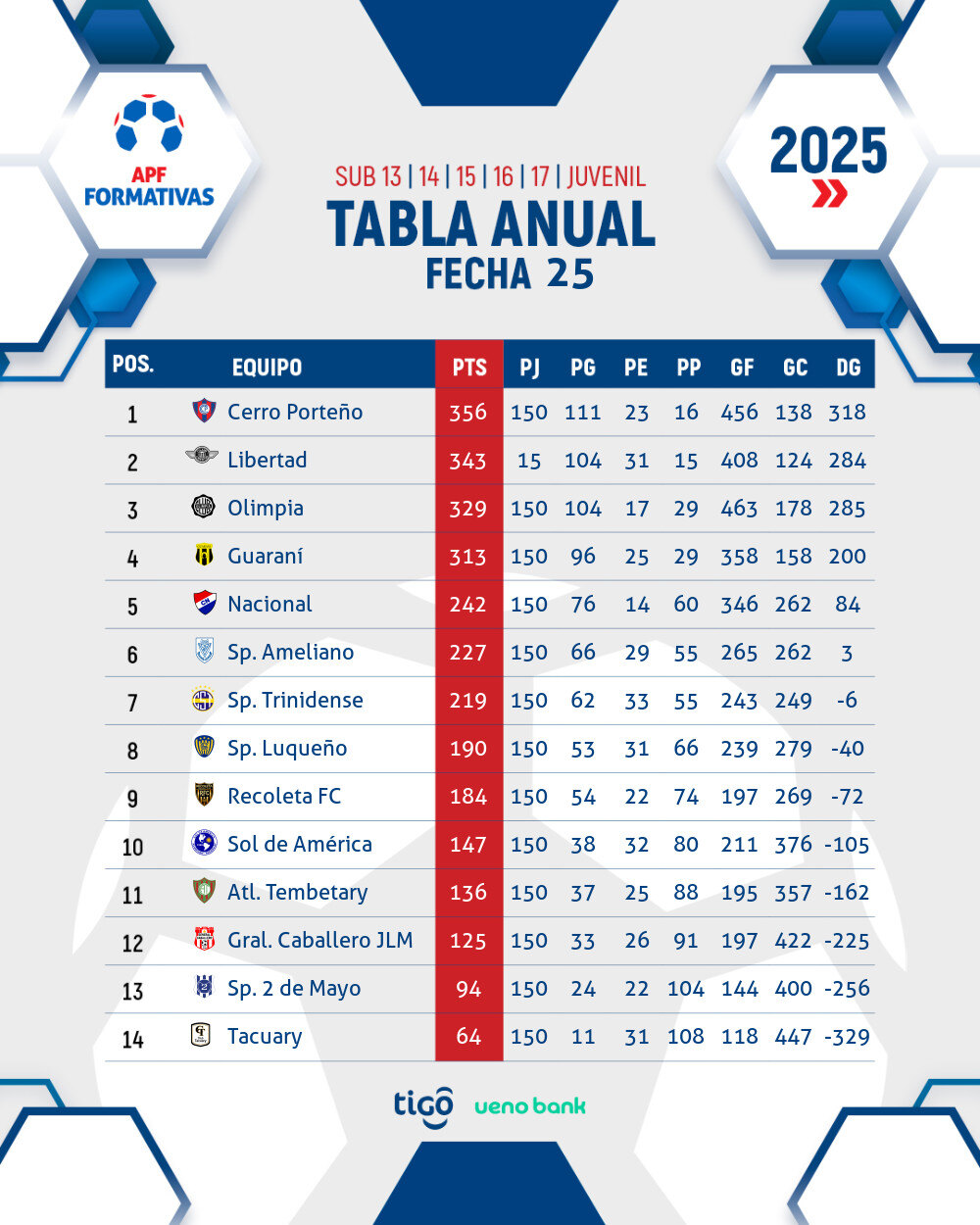 APF FORMATIVAS

2025

SUB 13 | 14 | 15 | 16 | 17 | JUVENIL
TABLA ANUAL
FECHA 25

| POS. | EQUIPO | PTS | PJ | PG | PE | PP | GF | GC | DG |
|---|---|---|---|---|---|---|---|---|---|
| 1 | Cerro Porteño | 356 | 150 | 111 | 23 | 16 | 456 | 138 | 318 |
| 2 | Libertad | 343 | 15 | 104 | 31 | 15 | 408 | 124 | 284 |
| 3 | Olimpia | 329 | 150 | 104 | 17 | 29 | 463 | 178 | 285 |
| 4 | Guaraní | 313 | 150 | 96 | 25 | 29 | 358 | 158 | 200 |
| 5 | Nacional | 242 | 150 | 76 | 14 | 60 | 346 | 262 | 84 |
| 6 | Sp. Ameliano | 227 | 150 | 66 | 29 | 55 | 265 | 262 | 3 |
| 7 | Sp. Trinidense | 219 | 150 | 62 | 33 | 55 | 243 | 249 | -6 |
| 8 | Sp. Luqueño | 190 | 150 | 53 | 31 | 66 | 239 | 279 | -40 |
| 9 | Recoleta FC | 184 | 150 | 54 | 22 | 74 | 197 | 269 | -72 |
| 10 | Sol de América | 147 | 150 | 38 | 32 | 80 | 211 | 376 | -105 |
| 11 | Atl. Tembetary | 136 | 150 | 37 | 25 | 88 | 195 | 357 | -162 |
| 12 | Gral. Caballero JLM | 125 | 150 | 33 | 26 | 91 | 197 | 422 | -225 |
| 13 | Sp. 2 de Mayo | 94 | 150 | 24 | 22 | 104 | 144 | 400 | -256 |
| 14 | Tacuary | 64 | 150 | 11 | 31 | 108 | 118 | 447 | -329 |

tigo ueno bank